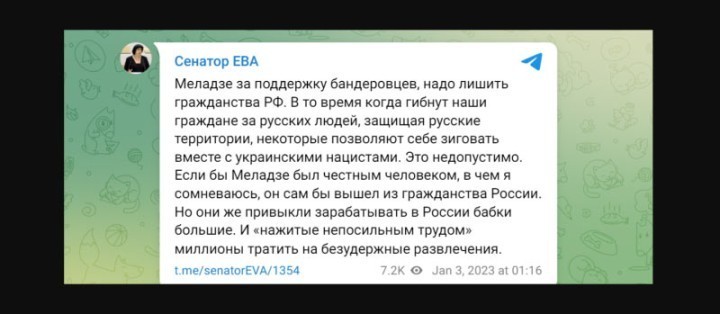 Сенатор ЕВА

Меладзе за поддержку бандеровцев, надо лишить гражданства РФ. В то время когда гибнут наши граждане за русских людей, защищая русские территории, некоторые позволяют себе зиговать вместе с украинскими нацистами. Это недопустимо. Если бы Меладзе был честным человеком, в чем я сомневаюсь, он сам бы вышел из гражданства России. Но они же привыкли зарабатывать в России бабки большие. И «нажитые непосильным трудом» миллионы тратить на безудержные развлечения.

t.me/senatorEVA/1354 7.2K Jan 3, 2023 at 01:16